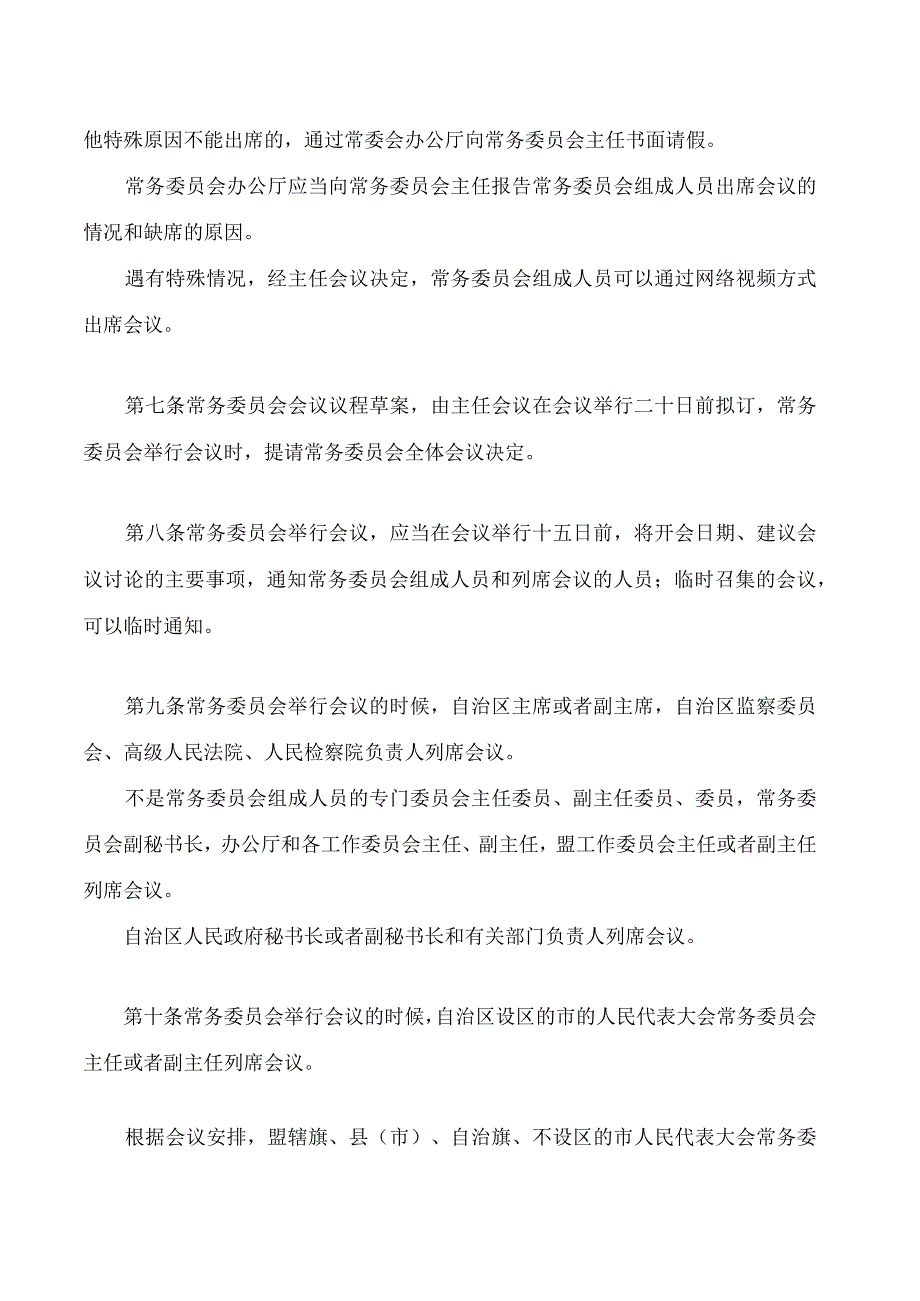 他特殊原因不能出席的，通过常委会办公厅向常务委员会主任书面请假。

常务委员会办公厅应当向常务委员会主任报告常务委员会组成人员出席会议的情况和缺席的原因。

遇有特殊情况，经主任会议决定，常务委员会组成人员可以通过网络视频方式出席会议。

第七条常务委员会会议议程草案，由主任会议在会议举行二十日前拟订，常务委员会举行会议时，提请常务委员会全体会议决定。

第八条常务委员会举行会议，应当在会议举行十五日前，将开会日期、建议会议讨论的主要事项，通知常务委员会组成人员和列席会议的人员；临时召集的会议，可以临时通知。

第九条常务委员会举行会议的时候，自治区主席或者副主席，自治区监察委员会、高级人民法院、人民检察院负责人列席会议。

不是常务委员会组成人员的专门委员会主任委员、副主任委员、委员，常务委员会副秘书长，办公厅和各工作委员会主任、副主任，盟工作委员会主任或者副主任列席会议。

自治区人民政府秘书长或者副秘书长和有关部门负责人列席会议。

第十条常务委员会举行会议的时候，自治区设区的市的人民代表大会常务委员会主任或者副主任列席会议。

根据会议安排，盟辖旗、县（市）、自治旗、不设区的市人民代表大会常务委